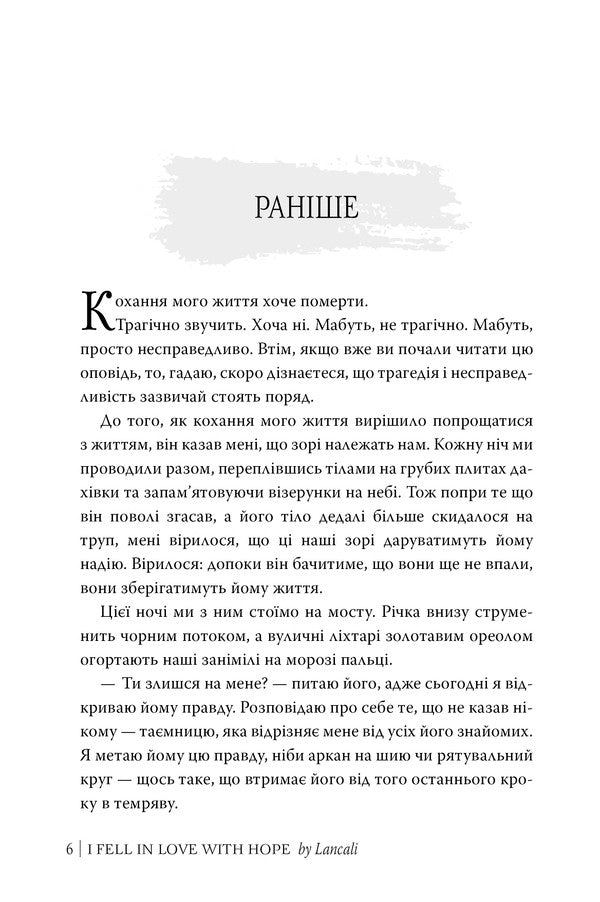 РАНІШЕ

Кохання мого життя хоче померти.

Трагічно звучить. Хоча ні. Мабуть, не трагічно. Мабуть, просто несправедливо. Втім, якщо вже ви почали читати цю оповідь, то, гадаю, скоро дізнаєтеся, що трагедія і несправедливість зазвичай стоять поряд.

До того, як кохання мого життя вирішило попрощатися з життям, він казав мені, що зорі належать нам. Кожну ніч ми проводили разом, переплівшись тілами на грубих плитах дахівки та запам'ятовуючи візерунки на небі. Тож попри те що він поволі згасав, а його тіло дедалі більше скидалося на труп, мені вірилося, що ці наші зорі даруватимуть йому надію. Вірилося: допоки він бачитиме, що вони ще не впали, вони зберігатимуть йому життя.

Цієї ночі ми з ним стоїмо на мосту. Річка внизу струменить чорним потоком, а вуличні ліхтарі золотавим ореолом огортають наші занімілі на морозі пальці.

— Ти злишся на мене? — питаю його, адже сьогодні я відкриваю йому правду. Розповідаю про себе те, що не казав нікому — таємницю, яка відрізняє мене від усіх його знайомих. Я метаю йому цю правду, ніби аркан на шию чи рятувальний круг — щось таке, що втримає його від того останнього кроку в темряву.

6 | I FELL IN LOVE WITH HOPE by Lancali